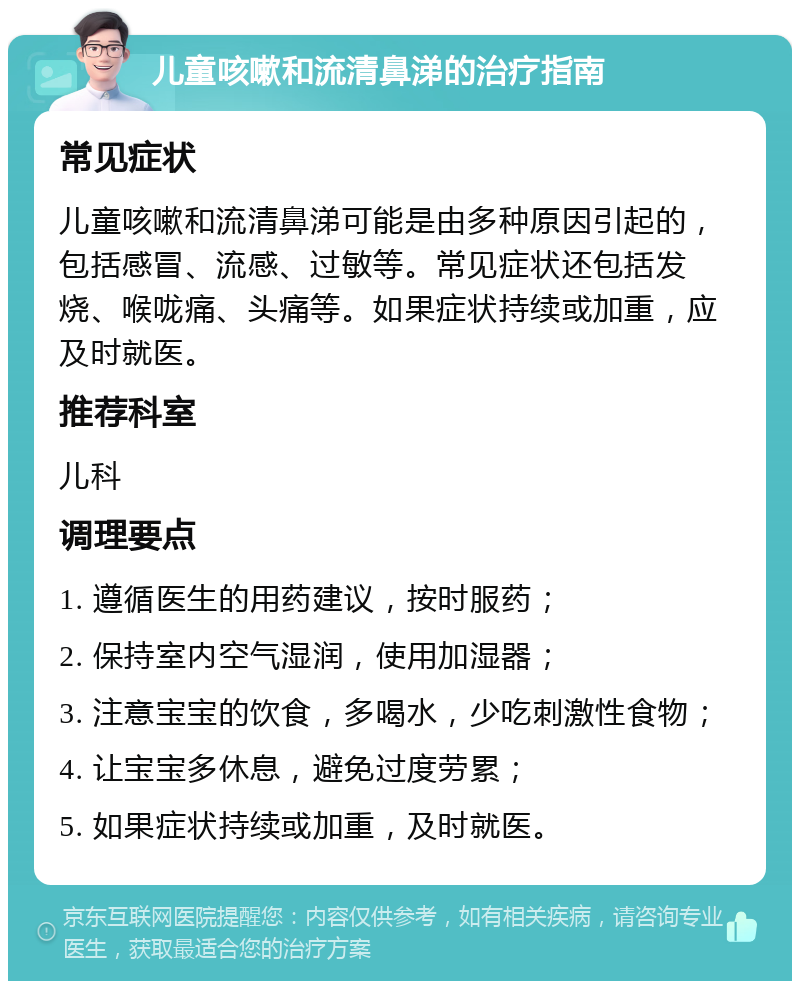 儿童咳嗽和流清鼻涕的治疗指南

常见症状

儿童咳嗽和流清鼻涕可能是由多种原因引起的，包括感冒、流感、过敏等。常见症状还包括发烧、喉咙痛、头痛等。如果症状持续或加重，应及时就医。

推荐科室

儿科

调理要点

1. 遵循医生的用药建议，按时服药；

2. 保持室内空气湿润，使用加湿器；

3. 注意宝宝的饮食，多喝水，少吃刺激性食物；

4. 让宝宝多休息，避免过度劳累；

5. 如果症状持续或加重，及时就医。

京东互联网医院提醒您：内容仅供参考，如有相关疾病，请咨询专业医生，获取最适合您的治疗方案